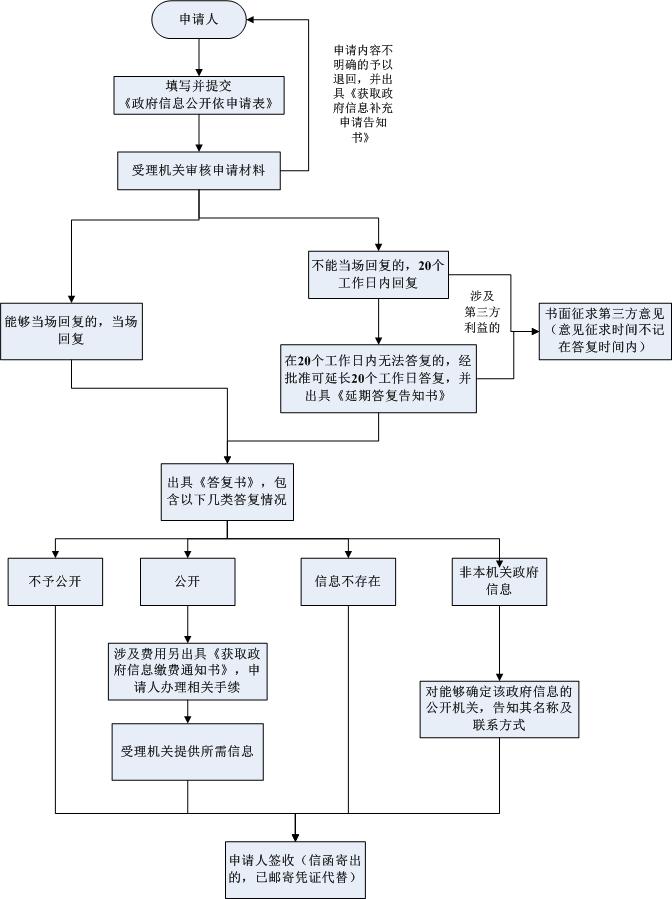 申请人

填写并提交《政府信息公开依申请表》

申请内容不明确的予以退回，并出具《获取政府信息补充申请告知书》

受理机关审核申请材料

能够当场回复的，当场回复

不能当场回复的，20个工作日内回复

涉及第三方利益的

书面征求第三方意见（意见征求时间不记在答复时间内）

在20个工作日内无法答复的，经批准可延长20个工作日答复，并出具《延期答复告知书》

出具《答复书》，包含以下几类答复情况

不予公开

公开

信息不存在

非本机关政府信息

涉及费用另出具《获取政府信息缴费通知书》，申请人办理相关手续

受理机关提供所需信息

对能够确定该政府信息的公开机关，告知其名称及联系方式

申请人签收（信函寄出的，已邮寄凭证代替）